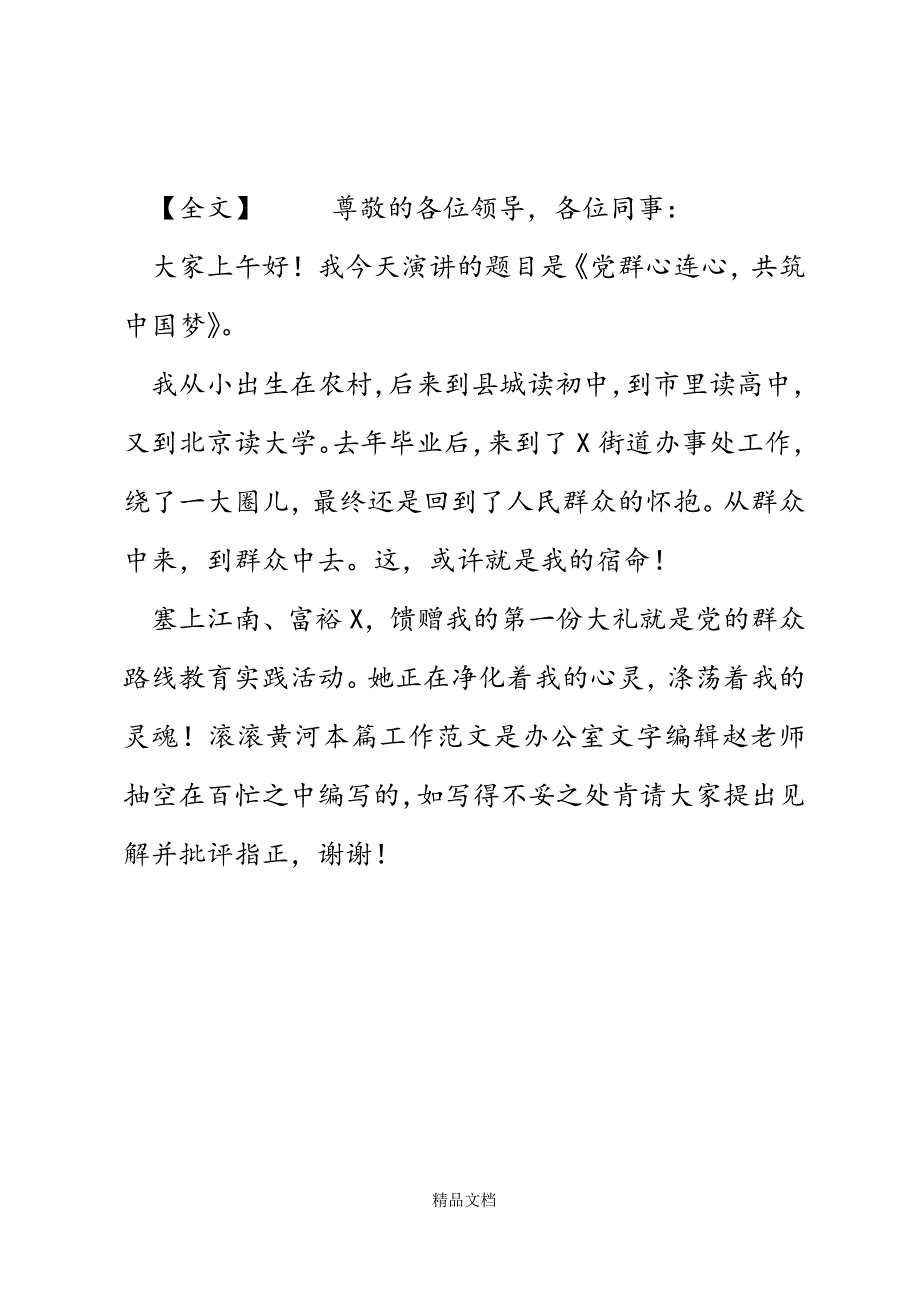 【全文】　　尊敬的各位领导，各位同事：

大家上午好！我今天演讲的题目是《党群心连心，共筑中国梦》。

我从小出生在农村，后来到县城读初中，到市里读高中，又到北京读大学。去年毕业后，来到了X街道办事处工作，绕了一大圈儿，最终还是回到了人民群众的怀抱。从群众中来，到群众中去。这，或许就是我的宿命！

塞上江南、富裕X，馈赠我的第一份大礼就是党的群众路线教育实践活动。她正在净化着我的心灵，涤荡着我的灵魂！滚滚黄河本篇工作范文是办公室文字编辑赵老师抽空在百忙之中编写的，如写得不妥之处肯请大家提出见解并批评指正，谢谢！

精品文档